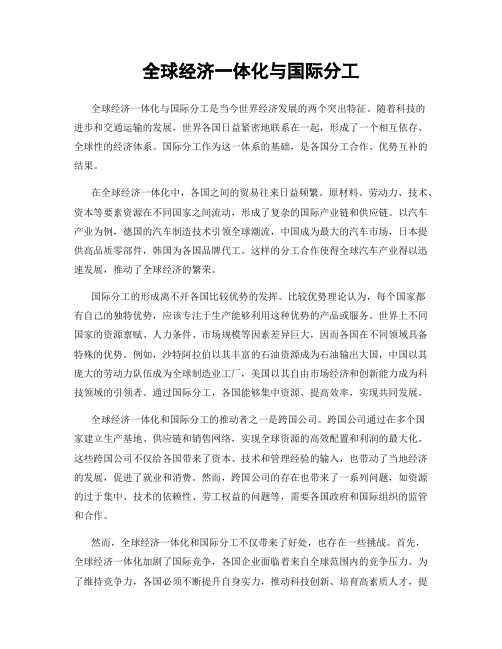 全球经济一体化与国际分工

全球经济一体化与国际分工是当今世界经济发展的两个突出特征。随着科技的进步和交通运输的发展，世界各国日益紧密地联系在一起，形成了一个相互依存、全球性的经济体系。国际分工作为这一体系的基础，是各国分工合作、优势互补的结果。

在全球经济一体化中，各国之间的贸易往来日益频繁。原材料、劳动力、技术、资本等要素资源在不同国家之间流动，形成了复杂的国际产业链和供应链。以汽车产业为例，德国的汽车制造技术引领全球潮流，中国成为最大的汽车市场，日本提供高品质零部件，韩国为各国品牌代工。这样的分工合作使得全球汽车产业得以迅速发展，推动了全球经济的繁荣。

国际分工的形成离不开各国比较优势的发挥。比较优势理论认为，每个国家都有自己的独特优势，应该专注于生产能够利用这种优势的产品或服务。世界上不同国家的资源禀赋、人力条件、市场规模等因素差异巨大，因而各国在不同领域具备特殊的优势。例如，沙特阿拉伯以其丰富的石油资源成为石油输出大国，中国以其庞大的劳动力队伍成为全球制造业工厂，美国以其自由市场经济和创新能力成为科技领域的引领者。通过国际分工，各国能够集中资源、提高效率，实现共同发展。

全球经济一体化和国际分工的推动者之一是跨国公司。跨国公司通过在多个国家建立生产基地、供应链和销售网络，实现全球资源的高效配置和利润的最大化。这些跨国公司不仅给各国带来了资本、技术和管理经验的输入，也带动了当地经济的发展，促进了就业和消费。然而，跨国公司的存在也带来了一系列问题，如资源的过于集中、技术的依赖性、劳工权益的问题等，需要各国政府和国际组织的监管和合作。

然而，全球经济一体化和国际分工不仅带来了好处，也存在一些挑战。首先，全球经济一体化加剧了国际竞争，各国企业面临着来自全球范围内的竞争压力。为了维持竞争力，各国必须不断提升自身实力，推动科技创新、培育高素质人才，提